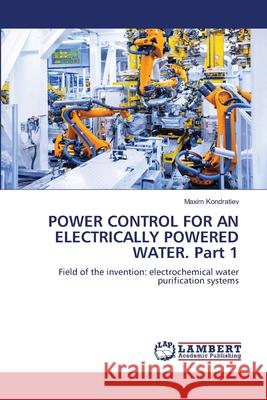 Maxim Kondratiev

POWER CONTROL FOR AN ELECTRICALLY POWERED WATER. Part 1

Field of the invention: electrochemical water purification systems

LAP LAMBERT Academic Publishing

Kraina Książek